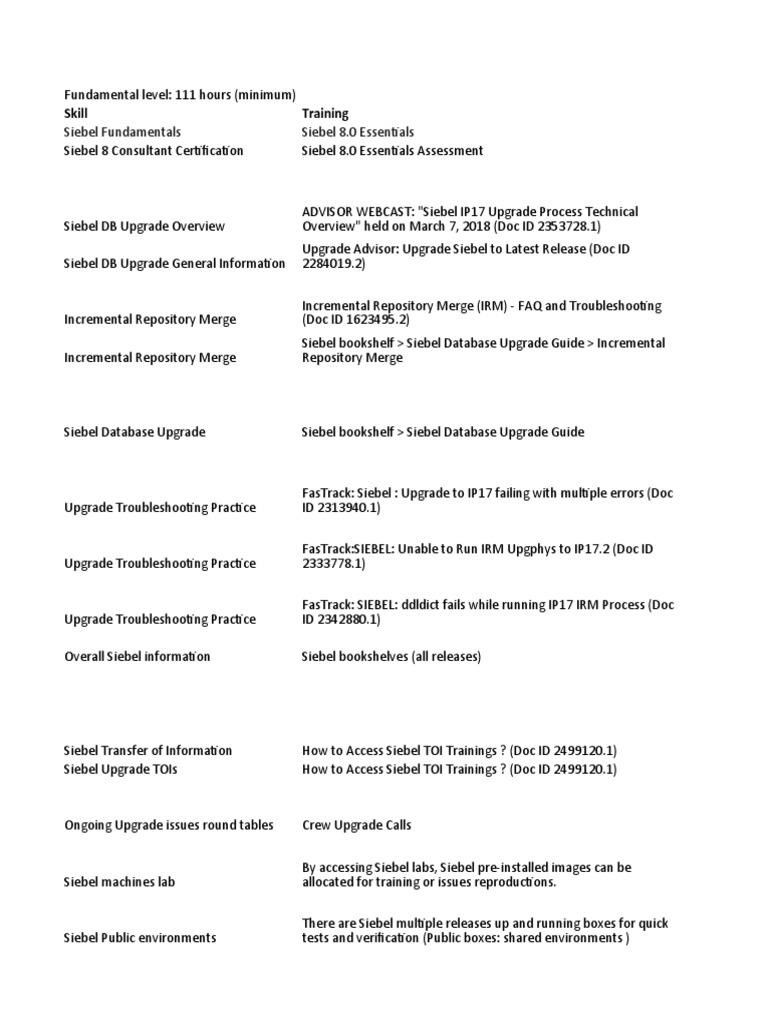 Fundamental level: 111 hours (minimum)

| Skill | Training |
|---|---|
| Siebel Fundamentals | Siebel 8.0 Essentials |
| Siebel 8 Consultant Certification | Siebel 8.0 Essentials Assessment |
| Siebel DB Upgrade Overview | ADVISOR WEBCAST: "Siebel IP17 Upgrade Process Technical Overview" held on March 7, 2018 (Doc ID 2353728.1) |
| Siebel DB Upgrade General Information | Upgrade Advisor: Upgrade Siebel to Latest Release (Doc ID 2284019.2) |
| Incremental Repository Merge | Incremental Repository Merge (IRM) - FAQ and Troubleshooting (Doc ID 1623495.2) |
| Incremental Repository Merge | Siebel bookshelf > Siebel Database Upgrade Guide > Incremental Repository Merge |
| Siebel Database Upgrade | Siebel bookshelf > Siebel Database Upgrade Guide |
| Upgrade Troubleshooting Practice | FasTrack: Siebel : Upgrade to IP17 failing with multiple errors (Doc ID 2313940.1) |
| Upgrade Troubleshooting Practice | FasTrack:SIEBEL: Unable to Run IRM Upgphys to IP17.2 (Doc ID 2333778.1) |
| Upgrade Troubleshooting Practice | FasTrack: SIEBEL: ddldict fails while running IP17 IRM Process (Doc ID 2342880.1) |
| Overall Siebel information | Siebel bookshelves (all releases) |
| Siebel Transfer of Information | How to Access Siebel TOI Trainings ? (Doc ID 2499120.1) |
| Siebel Upgrade TOIs | How to Access Siebel TOI Trainings ? (Doc ID 2499120.1) |
| Ongoing Upgrade issues round tables | Crew Upgrade Calls |
| Siebel machines lab | By accessing Siebel labs, Siebel pre-installed images can be allocated for training or issues reproductions. |
| Siebel Public environments | There are Siebel multiple releases up and running boxes for quick tests and verification (Public boxes: shared environments ) |